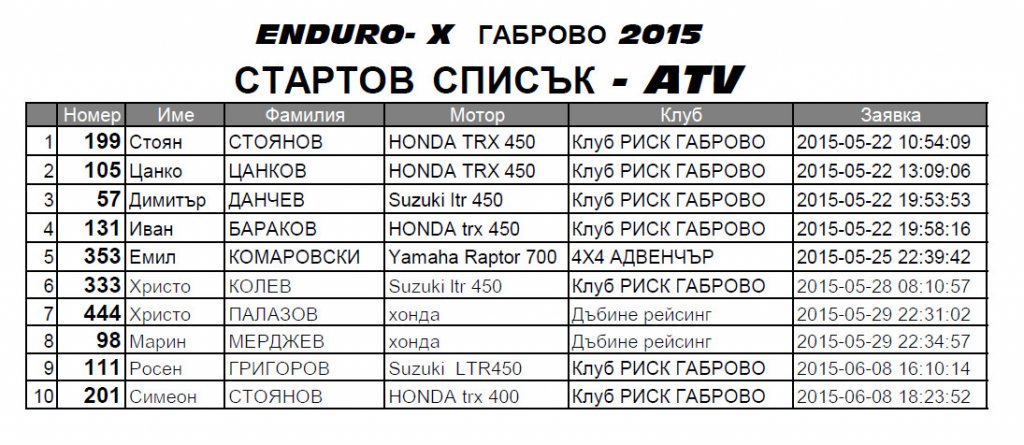 ENDURO- X ГАБРОВО 2015

СТАРТОВ СПИСЪК - ATV

|  | Номер | Име | Фамилия | Мотор | Клуб | Заявка |
|---|---|---|---|---|---|---|
| 1 | 199 | Стоян | СТОЯНОВ | HONDA TRX 450 | Клуб РИСК ГАБРОВО | 2015-05-22 10:54:09 |
| 2 | 105 | Цанко | ЦАНКОВ | HONDA TRX 450 | Клуб РИСК ГАБРОВО | 2015-05-22 13:09:06 |
| 3 | 57 | Димитър | ДАНЧЕВ | Suzuki ltr 450 | Клуб РИСК ГАБРОВО | 2015-05-22 19:53:53 |
| 4 | 131 | Иван | БАРАКОВ | HONDA trx 450 | Клуб РИСК ГАБРОВО | 2015-05-22 19:58:16 |
| 5 | 353 | Емил | КОМАРОВСКИ | Yamaha Raptor 700 | 4X4 АДВЕНЧЪР | 2015-05-25 22:39:42 |
| 6 | 333 | Христо | КОЛЕВ | Suzuki ltr 450 | Клуб РИСК ГАБРОВО | 2015-05-28 08:10:57 |
| 7 | 444 | Христо | ПАЛАЗОВ | хонда | Дъбине рейсинг | 2015-05-29 22:31:02 |
| 8 | 98 | Марин | МЕРДЖЕВ | хонда | Дъбине рейсинг | 2015-05-29 22:34:57 |
| 9 | 111 | Росен | ГРИГОРОВ | Suzuki LTR450 | Клуб РИСК ГАБРОВО | 2015-06-08 16:10:14 |
| 10 | 201 | Симеон | СТОЯНОВ | HONDA trx 400 | Клуб РИСК ГАБРОВО | 2015-06-08 18:23:52 |